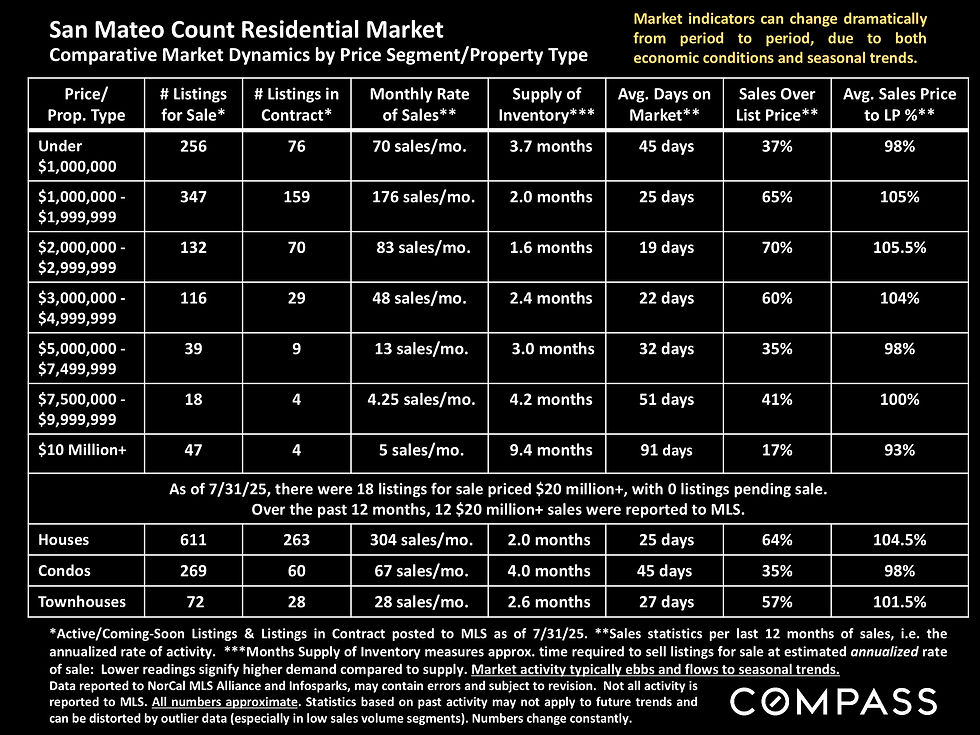 San Mateo Count Residential Market
Comparative Market Dynamics by Price Segment/Property Type

Market indicators can change dramatically from period to period, due to both economic conditions and seasonal trends.

| Price/ Prop. Type | # Listings for Sale* | # Listings in Contract* | Monthly Rate of Sales** | Supply of Inventory*** | Avg. Days on Market** | Sales Over List Price** | Avg. Sales Price to LP %** |
|---|---|---|---|---|---|---|---|
| Under $1,000,000 | 256 | 76 | 70 sales/mo. | 3.7 months | 45 days | 37% | 98% |
| $1,000,000 - $1,999,999 | 347 | 159 | 176 sales/mo. | 2.0 months | 25 days | 65% | 105% |
| $2,000,000 - $2,999,999 | 132 | 70 | 83 sales/mo. | 1.6 months | 19 days | 70% | 105.5% |
| $3,000,000 - $4,999,999 | 116 | 29 | 48 sales/mo. | 2.4 months | 22 days | 60% | 104% |
| $5,000,000 - $7,499,999 | 39 | 9 | 13 sales/mo. | 3.0 months | 32 days | 35% | 98% |
| $7,500,000 - $9,999,999 | 18 | 4 | 4.25 sales/mo. | 4.2 months | 51 days | 41% | 100% |
| $10 Million+ | 47 | 4 | 5 sales/mo. | 9.4 months | 91 days | 17% | 93% |
| As of 7/31/25, there were 18 listings for sale priced $20 million+, with 0 listings pending sale. Over the past 12 months, 12 $20 million+ sales were reported to MLS. | | | | | | | |
| Houses | 611 | 263 | 304 sales/mo. | 2.0 months | 25 days | 64% | 104.5% |
| Condos | 269 | 60 | 67 sales/mo. | 4.0 months | 45 days | 35% | 98% |
| Townhouses | 72 | 28 | 28 sales/mo. | 2.6 months | 27 days | 57% | 101.5% |

*Active/Coming-Soon Listings & Listings in Contract posted to MLS as of 7/31/25. **Sales statistics per last 12 months of sales, i.e. the annualized rate of activity. ***Months Supply of Inventory measures approx. time required to sell listings for sale at estimated annualized rate of sale: Lower readings signify higher demand compared to supply. Market activity typically ebbs and flows to seasonal trends.
Data reported to NorCal MLS Alliance and Infosparks, may contain errors and subject to revision. Not all activity is reported to MLS. All numbers approximate. Statistics based on past activity may not apply to future trends and can be distorted by outlier data (especially in low sales volume segments). Numbers change constantly.

COMPASS